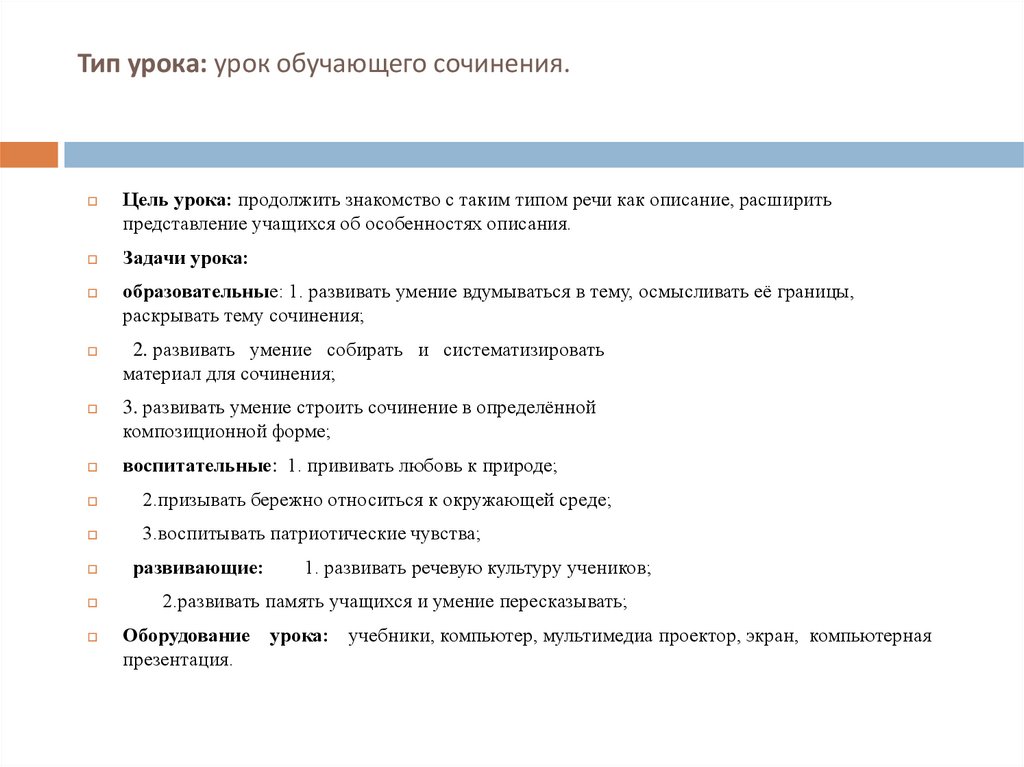 Тип урока: урок обучающего сочинения.

Цель урока: продолжить знакомство с таким типом речи как описание, расширить представление учащихся об особенностях описания.

Задачи урока:

образовательные: 1. развивать умение вдумываться в тему, осмысливать её границы, раскрывать тему сочинения;

2. развивать умение собирать и систематизировать материал для сочинения;

3. развивать умение строить сочинение в определённой композиционной форме;

воспитательные: 1. прививать любовь к природе;

2.призывать бережно относиться к окружающей среде;

3.воспитывать патриотические чувства;

развивающие: 1. развивать речевую культуру учеников;

2.развивать память учащихся и умение пересказывать;

Оборудование урока: учебники, компьютер, мультимедиа проектор, экран, компьютерная презентация.